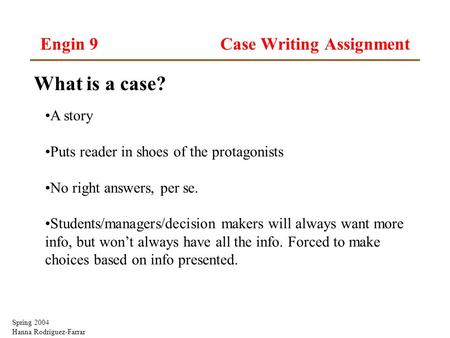 Engin 9 Case Writing Assignment

What is a case?

•A story

•Puts reader in shoes of the protagonists

•No right answers, per se.

•Students/managers/decision makers will always want more info, but won't always have all the info. Forced to make choices based on info presented.

Spring 2004
Hanna Rodriguez-Farrar